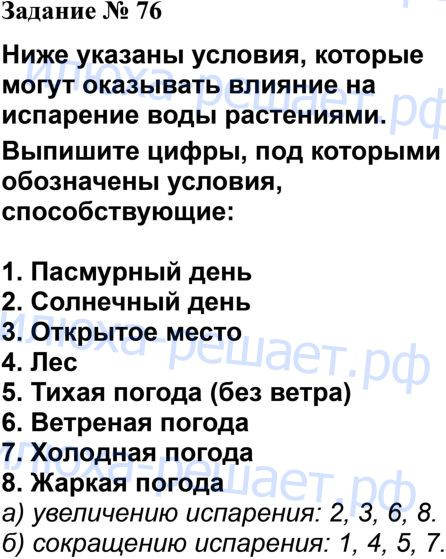 Задание № 76

Ниже указаны условия, которые могут оказывать влияние на испарение воды растениями.

Выпишите цифры, под которыми обозначены условия, способствующие:

1. Пасмурный день
2. Солнечный день
3. Открытое место
4. Лес
5. Тихая погода (без ветра)
6. Ветреная погода
7. Холодная погода
8. Жаркая погода
а) увеличению испарения: 2, 3, 6, 8.
б) сокращению испарения: 1, 4, 5, 7.

илюха-решает.рф